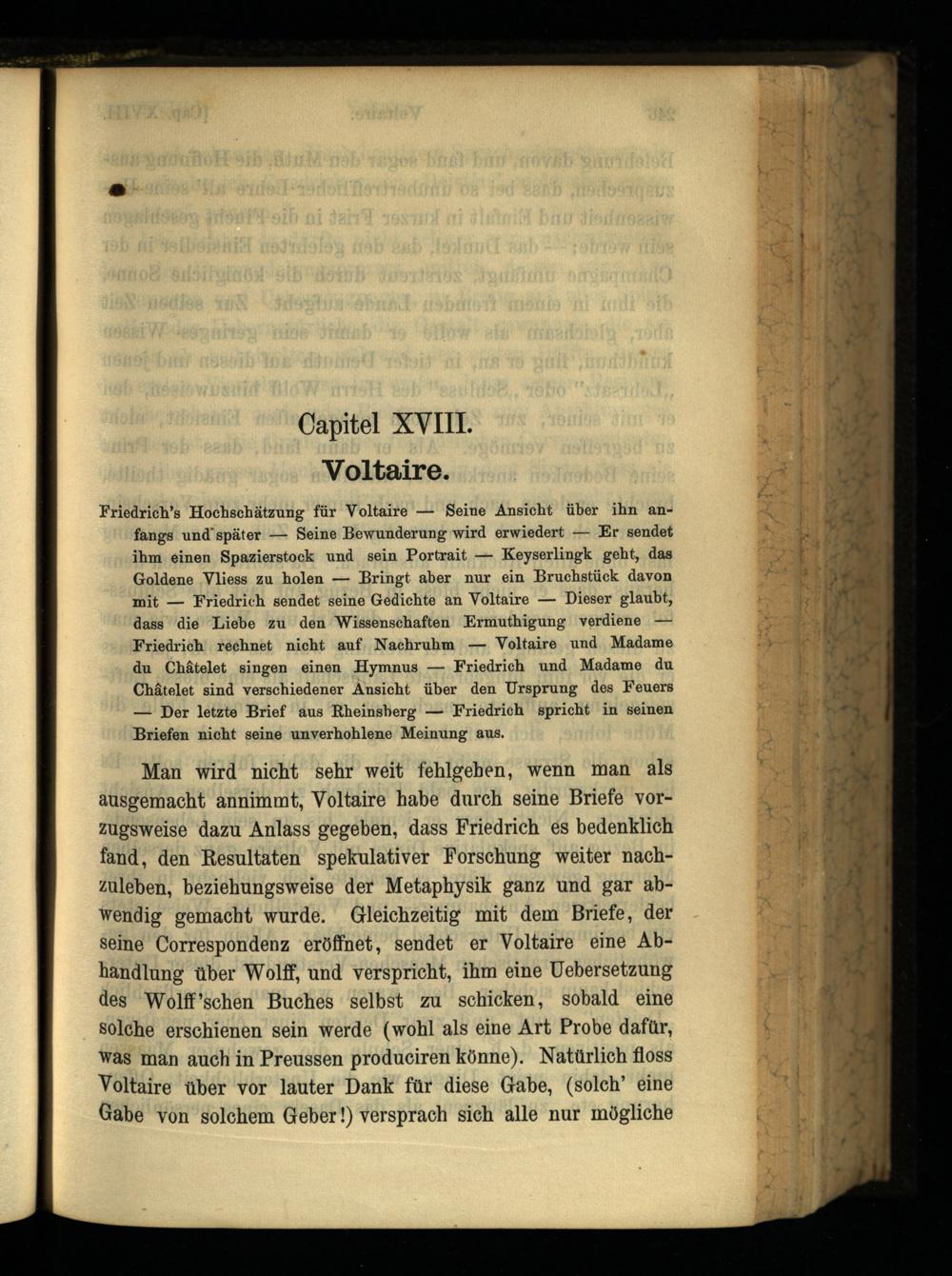 Capitel XVIII.

Voltaire.

Friedrich's Hochschätzung für Voltaire — Seine Ansicht über ihn anfangs und später — Seine Bewunderung wird erwiedert — Er sendet ihm einen Spazierstock und sein Portrait — Keyserlingk geht, das Goldene Vliess zu holen — Bringt aber nur ein Bruchstück davon mit — Friedrich sendet seine Gedichte an Voltaire — Dieser glaubt, dass die Liebe zu den Wissenschaften Ermuthigung verdiene — Friedrich rechnet nicht auf Nachruhm — Voltaire und Madame du Châtelet singen einen Hymnus — Friedrich und Madame du Châtelet sind verschiedener Ansicht über den Ursprung des Feuers — Der letzte Brief aus Rheinsberg — Friedrich spricht in seinen Briefen nicht seine unverhohlene Meinung aus.

Man wird nicht sehr weit fehlgeben, wenn man als ausgemacht annimmt, Voltaire habe durch seine Briefe vorzugsweise dazu Anlass gegeben, dass Friedrich es bedenklich fand, den Resultaten spekulativer Forschung weiter nachzuleben, beziehungsweise der Metaphysik ganz und gar abwendig gemacht wurde. Gleichzeitig mit dem Briefe, der seine Correspondenz eröffnet, sendet er Voltaire eine Abhandlung über Wolff, und verspricht, ihm eine Uebersetzung des Wolff'schen Buches selbst zu schicken, sobald eine solche erschienen sein werde (wohl als eine Art Probe dafür, was man auch in Preussen produciren könne). Natürlich floss Voltaire über vor lauter Dank für diese Gabe, (solch' eine Gabe von solchem Geber!) versprach sich alle nur mögliche